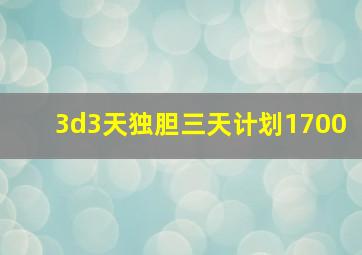 3d3天独胆三天计划1700